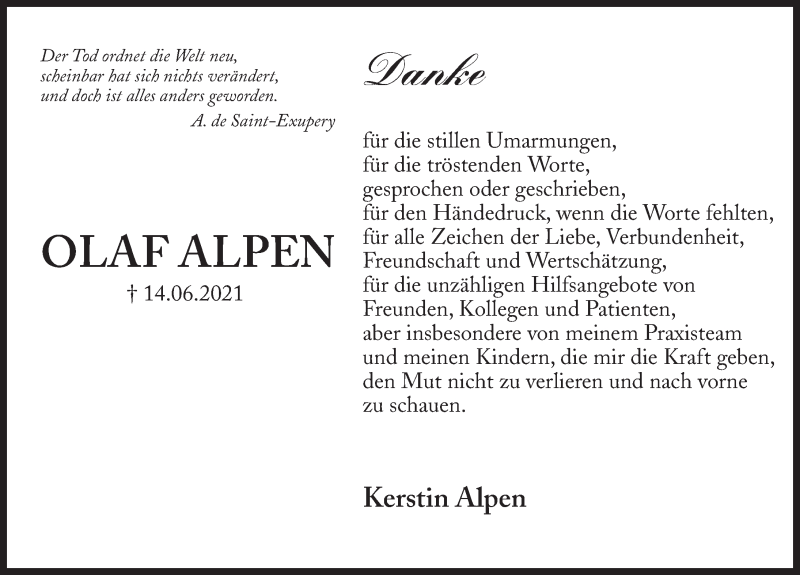 Der Tod ordnet die Welt neu,
scheinbar hat sich nichts verändert,
und doch ist alles anders geworden.
A. de Saint-Exupery

OLAF ALPEN
† 14.06.2021

Danke

für die stillen Umarmungen,
für die tröstenden Worte,
gesprochen oder geschrieben,
für den Händedruck, wenn die Worte fehlten,
für alle Zeichen der Liebe, Verbundenheit,
Freundschaft und Wertschätzung,
für die unzähligen Hilfsangebote von
Freunden, Kollegen und Patienten,
aber insbesondere von meinem Praxisteam
und meinen Kindern, die mir die Kraft geben,
den Mut nicht zu verlieren und nach vorne
zu schauen.

Kerstin Alpen